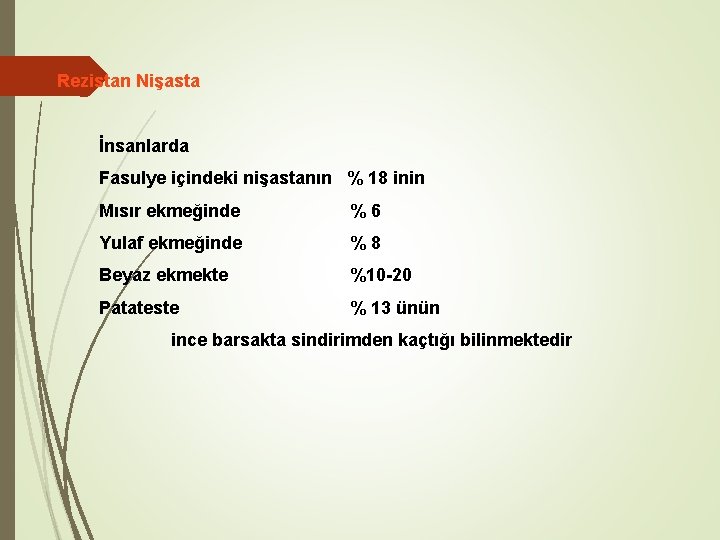 Rezistan Nişasta

İnsanlarda

Fasulye içindeki nişastanın % 18 inin

Mısır ekmeğinde % 6

Yulaf ekmeğinde % 8

Beyaz ekmekte %10-20

Patateste % 13 ünün

ince barsakta sindirimden kaçtığı bilinmektedir